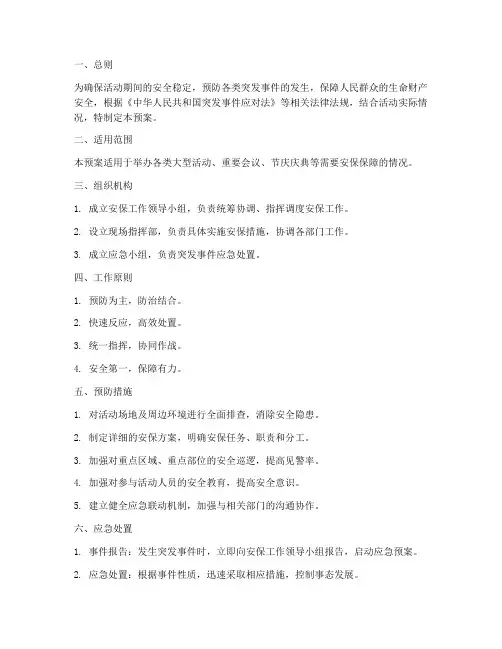 一、总则

为确保活动期间的安全稳定，预防各类突发事件的发生，保障人民群众的生命财产安全，根据《中华人民共和国突发事件应对法》等相关法律法规，结合活动实际情况，特制定本预案。

二、适用范围

本预案适用于举办各类大型活动、重要会议、节庆庆典等需要安保保障的情况。

三、组织机构

1. 成立安保工作领导小组，负责统筹协调、指挥调度安保工作。

2. 设立现场指挥部，负责具体实施安保措施，协调各部门工作。

3. 成立应急小组，负责突发事件应急处置。

四、工作原则

1. 预防为主，防治结合。

2. 快速反应，高效处置。

3. 统一指挥，协同作战。

4. 安全第一，保障有力。

五、预防措施

1. 对活动场地及周边环境进行全面排查，消除安全隐患。

2. 制定详细的安保方案，明确安保任务、职责和分工。

3. 加强对重点区域、重点部位的安全巡逻，提高见警率。

4. 加强对参与活动人员的安全教育，提高安全意识。

5. 建立健全应急联动机制，加强与相关部门的沟通协作。

六、应急处置

1. 事件报告：发生突发事件时，立即向安保工作领导小组报告，启动应急预案。

2. 应急处置：根据事件性质，迅速采取相应措施，控制事态发展。